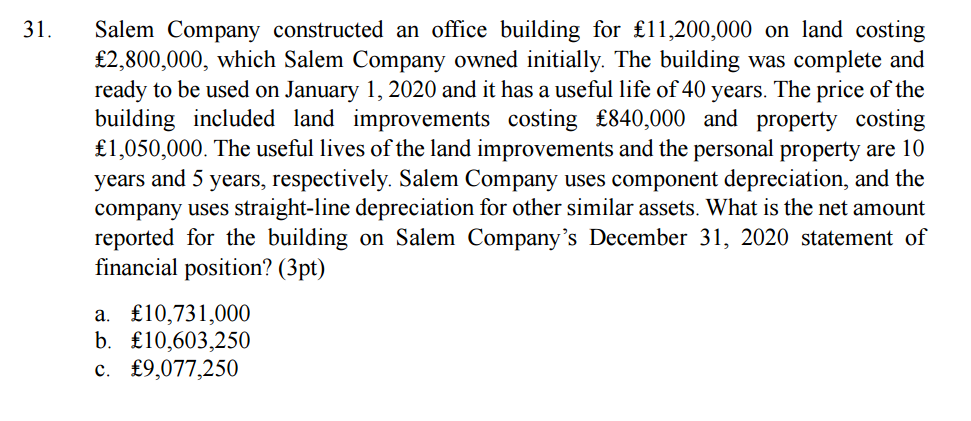 31. Salem Company constructed an office building for £11,200,000 on land costing £2,800,000, which Salem Company owned initially. The building was complete and ready to be used on January 1, 2020 and it has a useful life of 40 years. The price of the building included land improvements costing £840,000 and property costing £1,050,000. The useful lives of the land improvements and the personal property are 10 years and 5 years, respectively. Salem Company uses component depreciation, and the company uses straight-line depreciation for other similar assets. What is the net amount reported for the building on Salem Company's December 31, 2020 statement of financial position? (3pt)

a. £10,731,000
b. £10,603,250
c. £9,077,250